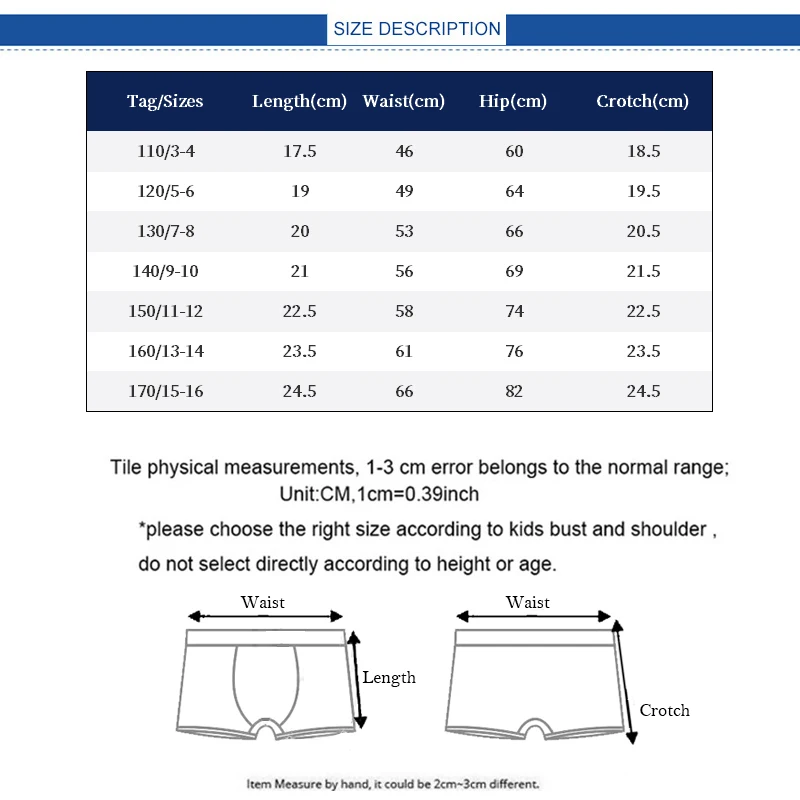 SIZE DESCRIPTION

| Tag/Sizes | Length(cm) | Waist(cm) | Hip(cm) | Crotch(cm) |
|---|---|---|---|---|
| 110/3-4 | 17.5 | 46 | 60 | 18.5 |
| 120/5-6 | 19 | 49 | 64 | 19.5 |
| 130/7-8 | 20 | 53 | 66 | 20.5 |
| 140/9-10 | 21 | 56 | 69 | 21.5 |
| 150/11-12 | 22.5 | 58 | 74 | 22.5 |
| 160/13-14 | 23.5 | 61 | 76 | 23.5 |
| 170/15-16 | 24.5 | 66 | 82 | 24.5 |

Tile physical measurements, 1-3 cm error belongs to the normal range;
Unit:CM,1cm=0.39inch

*please choose the right size according to kids bust and shoulder ,
do not select directly according to height or age.

Waist

Length

Waist

Crotch

Item Measure by hand, it could be 2cm~3cm different.